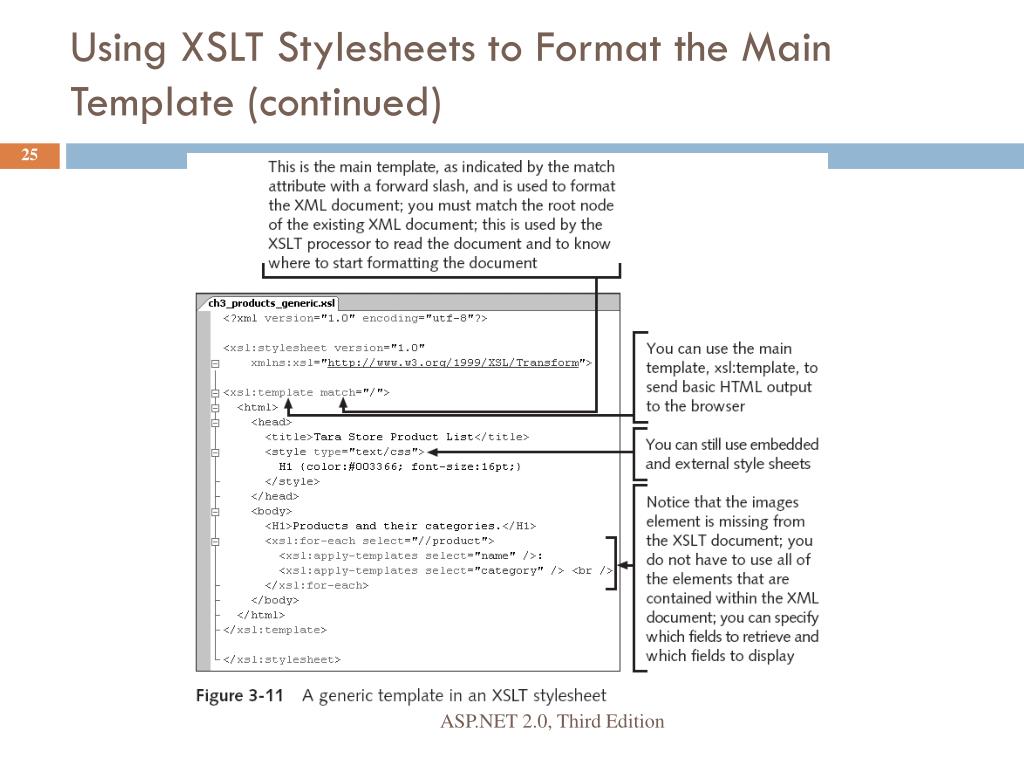 Using XSLT Stylesheets to Format the Main Template (continued)

25

This is the main template, as indicated by the match attribute with a forward slash, and is used to format the XML document; you must match the root node of the existing XML document; this is used by the XSLT processor to read the document and to know where to start formatting the document

ch3_products_generic.xsl

<?xml version="1.0" encoding="utf-8"?>

<xsl:stylesheet version="1.0"
    xmlns:xsl="http://www.w3.org/1999/XSL/Transform">

<xsl:template match="/">
  <html>
    <head>
      <title>Tara Store Product List</title>
      <style type="text/css">
        H1 {color:#003366; font-size:16pt;}
      </style>
    </head>
    <body>
      <H1>Products and their categories.</H1>
      <xsl:for-each select="//product">
        <xsl:apply-templates select="name" />:
        <xsl:apply-templates select="category" /> <br />
      </xsl:for-each>
    </body>
  </html>
</xsl:template>

</xsl:stylesheet>

You can use the main template, xsl:template, to send basic HTML output to the browser

You can still use embedded and external style sheets

Notice that the images element is missing from the XSLT document; you do not have to use all of the elements that are contained within the XML document; you can specify which fields to retrieve and which fields to display

Figure 3-11 A generic template in an XSLT stylesheet

ASP.NET 2.0, Third Edition